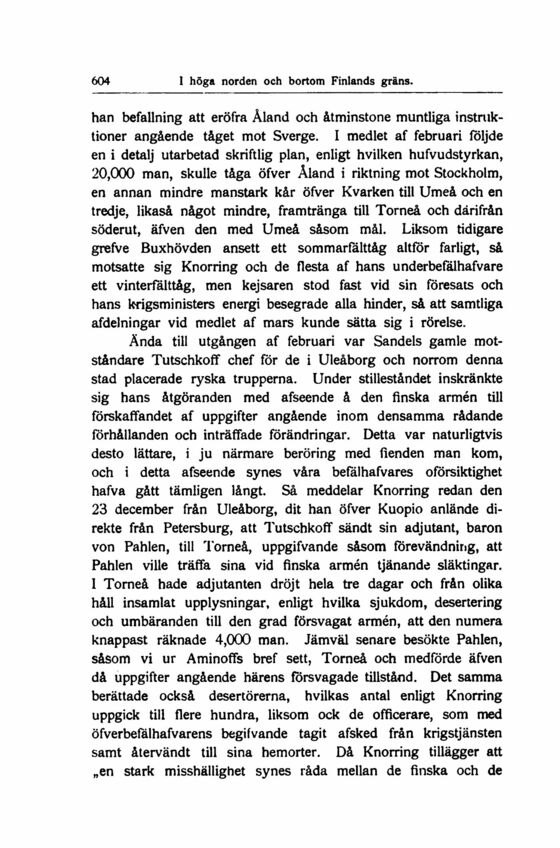 604 I höga norden och bortom Finlands gräns.

han befallning att eröfra Åland och åtminstone muntliga instruktioner angående tåget mot Sverge. I medlet af februari följde en i detalj utarbetad skriftlig plan, enligt hvilken hufvudstyrkan, 20,000 man, skulle tåga öfver Åland i riktning mot Stockholm, en annan mindre manstark kår öfver Kvarken till Umeå och en tredje, likaså något mindre, framtränga till Torneå och därifrån söderut, äfven den med Umeå såsom mål. Liksom tidigare grefve Buxhövden ansett ett sommarfälttåg altför farligt, så motsatte sig Knorring och de flesta af hans underbefälhafvare ett vinterfälttåg, men kejsaren stod fast vid sin föresats och hans krigsministers energi besegrade alla hinder, så att samtliga afdelningar vid medlet af mars kunde sätta sig i rörelse.

Ända till utgången af februari var Sandels gamle motståndare Tutschkoff chef för de i Uleåborg och norrom denna stad placerade ryska trupperna. Under stilleståndet inskränkte sig hans åtgöranden med afseende å den finska armén till förskaffandet af uppgifter angående inom densamma rådande förhållanden och inträffade förändringar. Detta var naturligtvis desto lättare, i ju närmare beröring med fienden man kom, och i detta afseende synes våra befälhafvares oförsiktighet hafva gått tämligen långt. Så meddelar Knorring redan den 23 december från Uleåborg, dit han öfver Kuopio anlände direkte från Petersburg, att Tutschkoff sändt sin adjutant, baron von Pahlen, till Torneå, uppgifvande såsom förevändning, att Pahlen ville träffa sina vid finska armén tjänande släktingar. I Torneå hade adjutanten dröjt hela tre dagar och från olika håll insamlat upplysningar, enligt hvilka sjukdom, desertering och umbäranden till den grad försvagat armén, att den numera knappast räknade 4,000 man. Jämväl senare besökte Pahlen, såsom vi ur Aminoffs bref sett, Torneå och medförde äfven då uppgifter angående härens försvagade tillstånd. Det samma berättade också desertörerna, hvilkas antal enligt Knorring uppgick till flere hundra, liksom ock de officerare, som med öfverbefälhafvarens begifvande tagit afsked från krigstjänsten samt återvändt till sina hemorter. Då Knorring tillägger att „en stark misshällighet synes råda mellan de finska och de